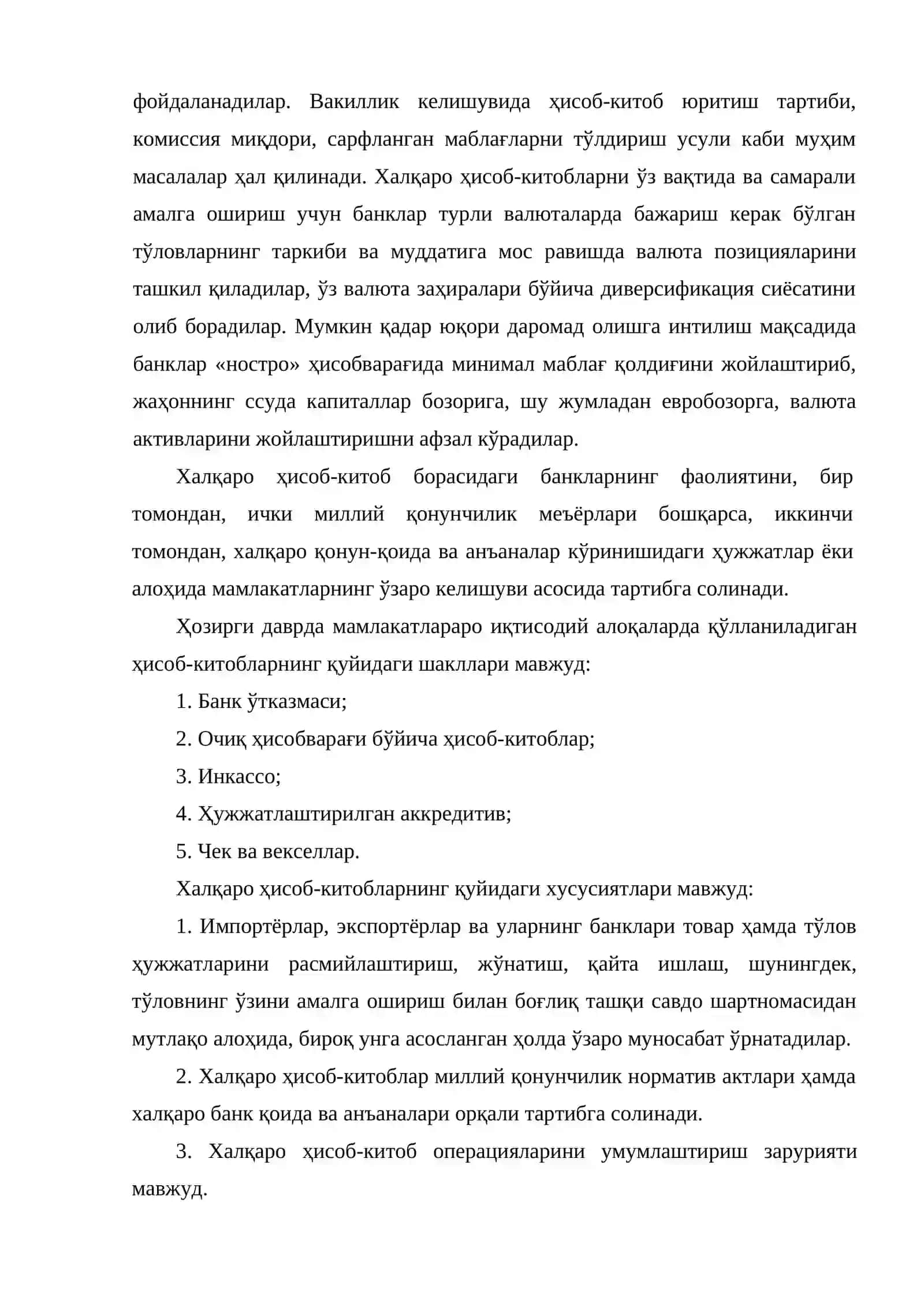 фойдаланадилар. Вакиллик келишувида ҳисоб-китоб юритиш тартиби, комиссия миқдори, сарфланган маблағларни тўлдириш усули каби муҳим масалалар ҳал қилинади. Халқаро ҳисоб-китобларни ўз вақтида ва самарали амалга ошириш учун банклар турли валюталарда бажариш керак бўлган тўловларнинг таркиби ва муддатига мос равишда валюта позицияларини ташкил қиладилар, ўз валюта заҳиралари бўйича диверсификация сиёсатини олиб борадилар. Мумкин қадар юқори даромад олишга интилиш мақсадида банклар «ностро» ҳисобварағида минимал маблағ қолдиғини жойлаштириб, жаҳоннинг ссуда капиталлар бозорига, шу жумладан евробозорга, валюта активларини жойлаштиришни афзал кўрадилар.

Халқаро ҳисоб-китоб борасидаги банкларнинг фаолиятини, бир томондан, ички миллий қонунчилик меъёрлари бошқарса, иккинчи томондан, халқаро қонун-қоида ва анъаналар кўринишидаги ҳужжатлар ёки алоҳида мамлакатларнинг ўзаро келишуви асосида тартибга солинади.

Ҳозирги даврда мамлакатлараро иқтисодий алоқаларда қўлланиладиган ҳисоб-китобларнинг қуйидаги шакллари мавжуд:

1. Банк ўтказмаси;

2. Очиқ ҳисобварағи бўйича ҳисоб-китоблар;

3. Инкассо;

4. Ҳужжатлаштирилган аккредитив;

5. Чек ва векселлар.

Халқаро ҳисоб-китобларнинг қуйидаги хусусиятлари мавжуд:

1. Импортёрлар, экспортёрлар ва уларнинг банклари товар ҳамда тўлов ҳужжатларини расмийлаштириш, жўнатиш, қайта ишлаш, шунингдек, тўловнинг ўзини амалга ошириш билан боғлиқ ташқи савдо шартномасидан мутлақо алоҳида, бироқ унга асосланган ҳолда ўзаро муносабат ўрнатадилар.

2. Халқаро ҳисоб-китоблар миллий қонунчилик норматив актлари ҳамда халқаро банк қоида ва анъаналари орқали тартибга солинади.

3. Халқаро ҳисоб-китоб операцияларини умумлаштириш зарурияти мавжуд.